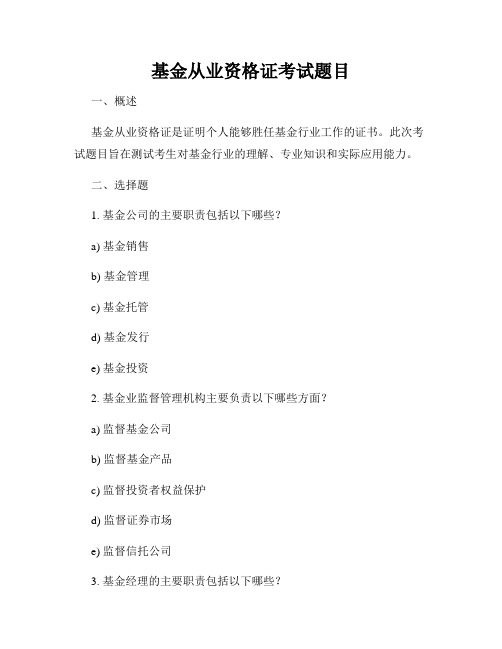 基金从业资格证考试题目

一、概述

基金从业资格证是证明个人能够胜任基金行业工作的证书。此次考试题目旨在测试考生对基金行业的理解、专业知识和实际应用能力。

二、选择题

1. 基金公司的主要职责包括以下哪些？

a) 基金销售

b) 基金管理

c) 基金托管

d) 基金发行

e) 基金投资

2. 基金业监督管理机构主要负责以下哪些方面？

a) 监督基金公司

b) 监督基金产品

c) 监督投资者权益保护

d) 监督证券市场

e) 监督信托公司

3. 基金经理的主要职责包括以下哪些？